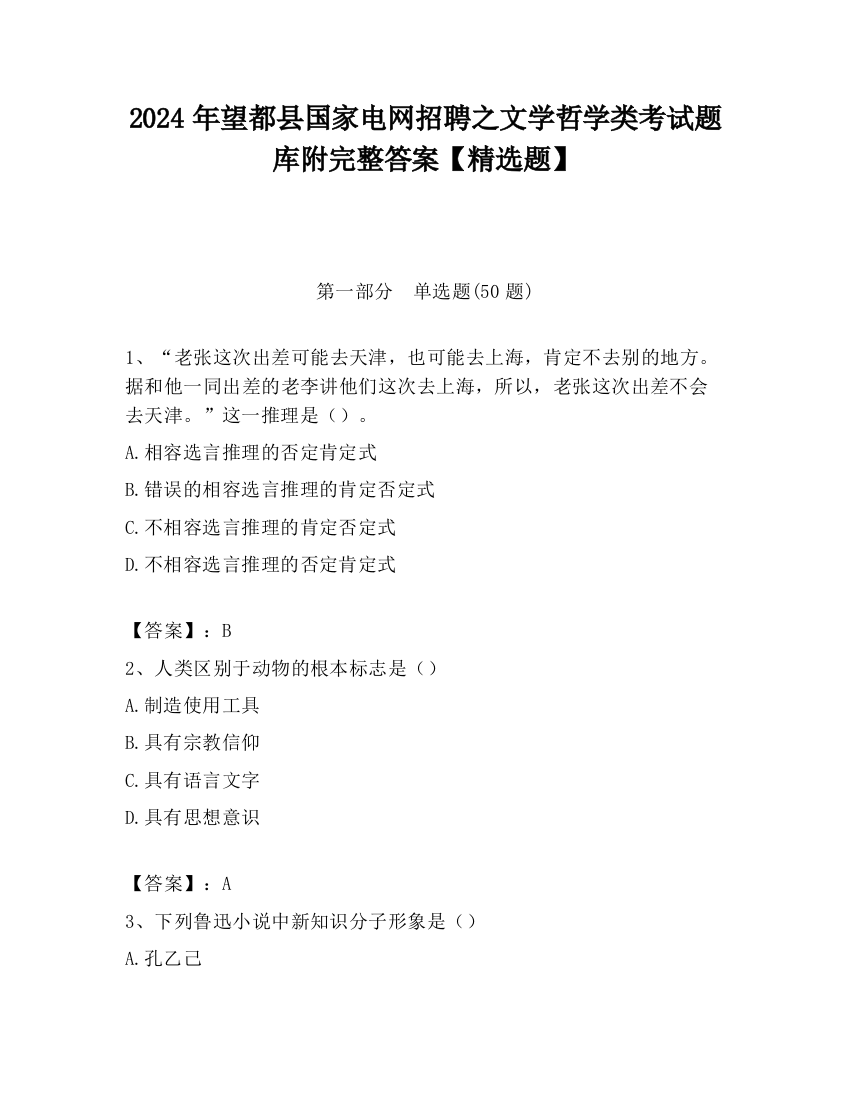 2024 年望都县国家电网招聘之文学哲学类考试题库附完整答案【精选题】

第一部分　单选题(50 题)

1、“老张这次出差可能去天津，也可能去上海，肯定不去别的地方。据和他一同出差的老李讲他们这次去上海，所以，老张这次出差不会去天津。”这一推理是（）。

A.相容选言推理的否定肯定式

B.错误的相容选言推理的肯定否定式

C.不相容选言推理的肯定否定式

D.不相容选言推理的否定肯定式

【答案】：B

2、人类区别于动物的根本标志是（）

A.制造使用工具

B.具有宗教信仰

C.具有语言文字

D.具有思想意识

【答案】：A

3、下列鲁迅小说中新知识分子形象是（）

A.孔乙己